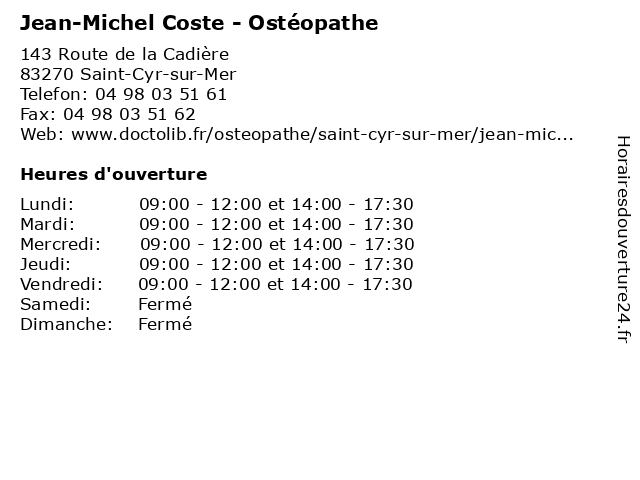 Jean-Michel Coste - Ostéopathe

143 Route de la Cadière
83270 Saint-Cyr-sur-Mer
Telefon: 04 98 03 51 61
Fax: 04 98 03 51 62
Web: www.doctolib.fr/osteopathe/saint-cyr-sur-mer/jean-mic...

Heures d'ouverture

Lundi: 09:00 - 12:00 et 14:00 - 17:30
Mardi: 09:00 - 12:00 et 14:00 - 17:30
Mercredi: 09:00 - 12:00 et 14:00 - 17:30
Jeudi: 09:00 - 12:00 et 14:00 - 17:30
Vendredi: 09:00 - 12:00 et 14:00 - 17:30
Samedi: Fermé
Dimanche: Fermé

Horairesdouverture24.fr